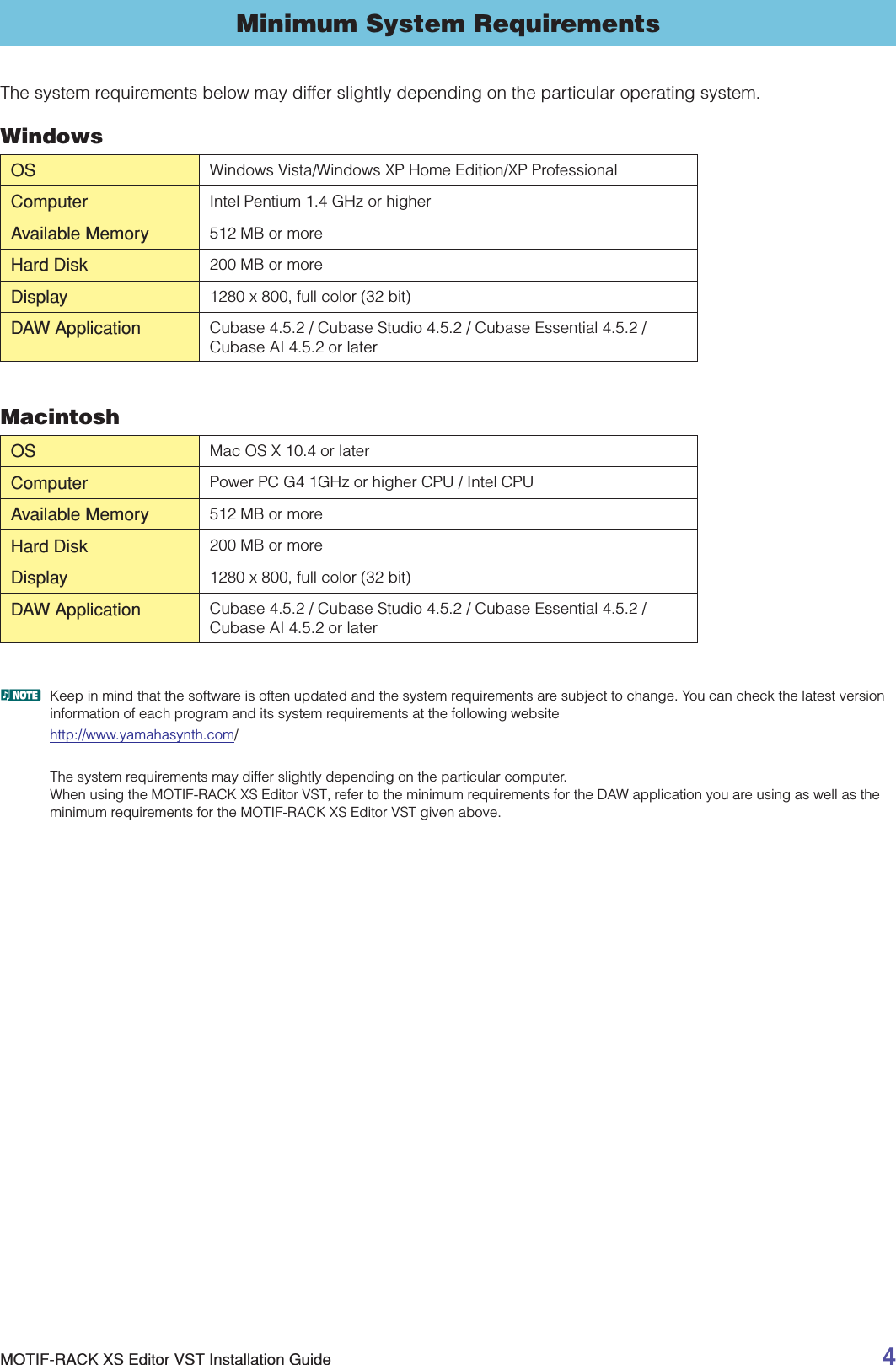 Minimum System Requirements

The system requirements below may differ slightly depending on the particular operating system.

Windows

| OS | Windows Vista/Windows XP Home Edition/XP Professional |
|---|---|
| Computer | Intel Pentium 1.4 GHz or higher |
| Available Memory | 512 MB or more |
| Hard Disk | 200 MB or more |
| Display | 1280 x 800, full color (32 bit) |
| DAW Application | Cubase 4.5.2 / Cubase Studio 4.5.2 / Cubase Essential 4.5.2 / Cubase AI 4.5.2 or later |

Macintosh

| OS | Mac OS X 10.4 or later |
|---|---|
| Computer | Power PC G4 1GHz or higher CPU / Intel CPU |
| Available Memory | 512 MB or more |
| Hard Disk | 200 MB or more |
| Display | 1280 x 800, full color (32 bit) |
| DAW Application | Cubase 4.5.2 / Cubase Studio 4.5.2 / Cubase Essential 4.5.2 / Cubase AI 4.5.2 or later |

NOTE Keep in mind that the software is often updated and the system requirements are subject to change. You can check the latest version information of each program and its system requirements at the following website
http://www.yamahasynth.com/

The system requirements may differ slightly depending on the particular computer.
When using the MOTIF-RACK XS Editor VST, refer to the minimum requirements for the DAW application you are using as well as the minimum requirements for the MOTIF-RACK XS Editor VST given above.

MOTIF-RACK XS Editor VST Installation Guide 4